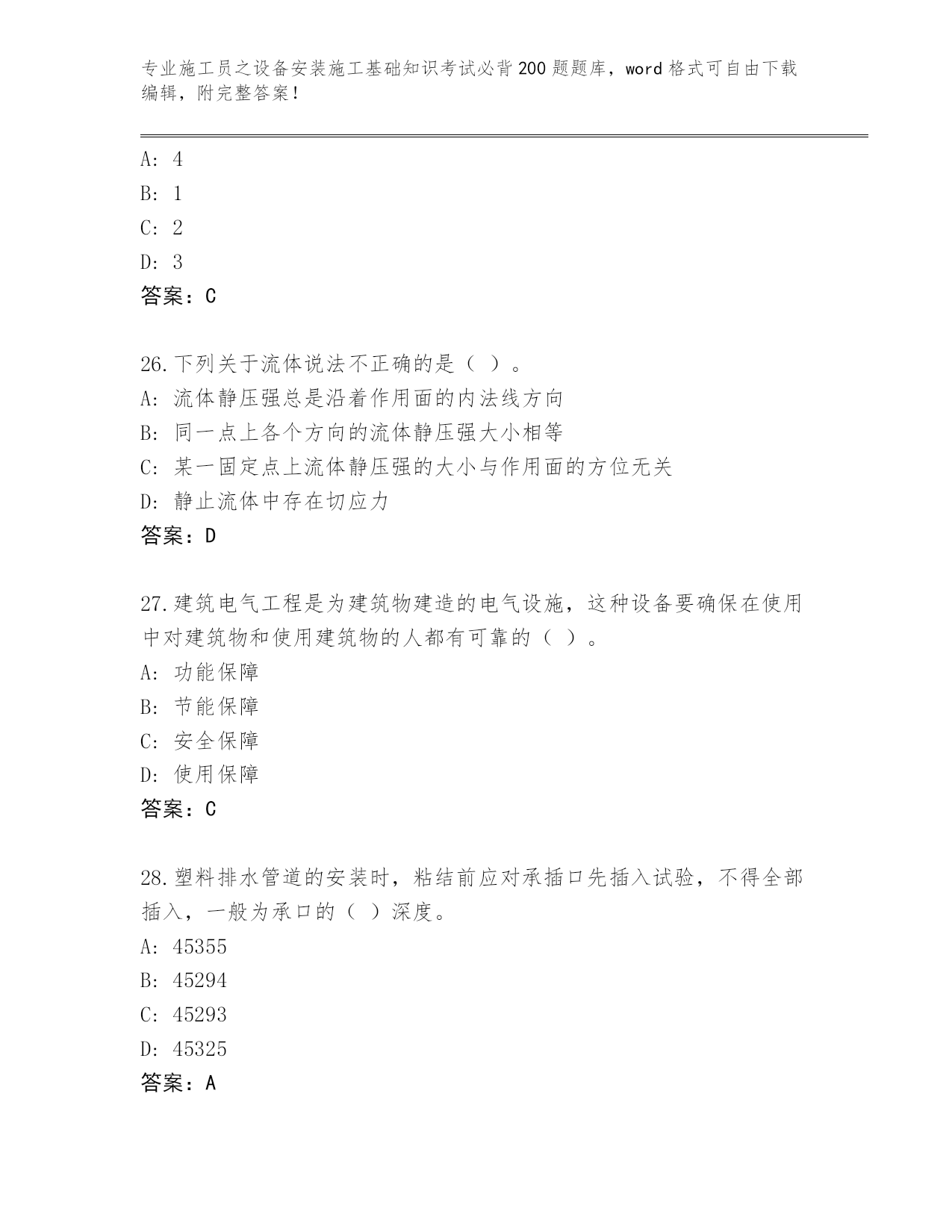 专业施工员之设备安装施工基础知识考试必背200题题库，word格式可自由下载编辑，附完整答案！

A: 4
B: 1
C: 2
D: 3
答案：C

26.下列关于流体说法不正确的是（ ）。
A: 流体静压强总是沿着作用面的内法线方向
B: 同一点上各个方向的流体静压强大小相等
C: 某一固定点上流体静压强的大小与作用面的方位无关
D: 静止流体中存在切应力
答案：D

27.建筑电气工程是为建筑物建造的电气设施，这种设备要确保在使用中对建筑物和使用建筑物的人都有可靠的（ ）。
A: 功能保障
B: 节能保障
C: 安全保障
D: 使用保障
答案：C

28.塑料排水管道的安装时，粘结前应对承插口先插入试验，不得全部插入，一般为承口的（ ）深度。
A: 45355
B: 45294
C: 45293
D: 45325
答案：A